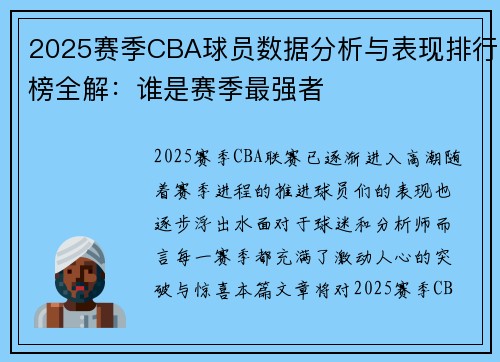 2025赛季CBA球员数据分析与表现排行榜全解：谁是赛季最强者

2025赛季CBA联赛已逐渐进入高潮随着赛季进程的推进球员们的表现也逐步浮出水面对于球迷和分析师而言每一赛季都充满了激动人心的突破与惊喜本篇文章将对2025赛季CB